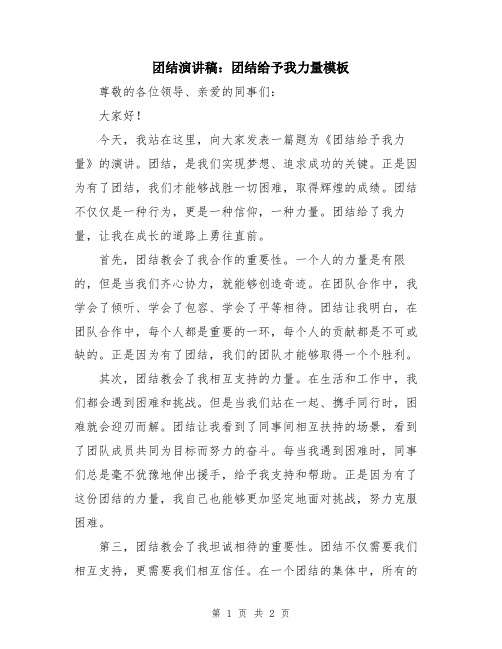 团结演讲稿：团结给予我力量模板

尊敬的各位领导、亲爱的同事们：

大家好！

今天，我站在这里，向大家发表一篇题为《团结给予我力量》的演讲。团结，是我们实现梦想、追求成功的关键。正是因为有了团结，我们才能够战胜一切困难，取得辉煌的成绩。团结不仅仅是一种行为，更是一种信仰，一种力量。团结给了我力量，让我在成长的道路上勇往直前。

首先，团结教会了我合作的重要性。一个人的力量是有限的，但是当我们齐心协力，就能够创造奇迹。在团队合作中，我学会了倾听、学会了包容、学会了平等相待。团结让我明白，在团队合作中，每个人都是重要的一环，每个人的贡献都是不可或缺的。正是因为有了团结，我们的团队才能够取得一个个胜利。

其次，团结教会了我相互支持的力量。在生活和工作中，我们都会遇到困难和挑战。但是当我们站在一起、携手同行时，困难就会迎刃而解。团结让我看到了同事间相互扶持的场景，看到了团队成员共同为目标而努力的奋斗。每当我遇到困难时，同事们总是毫不犹豫地伸出援手，给予我支持和帮助。正是因为有了这份团结的力量，我自己也能够更加坚定地面对挑战，努力克服困难。

第三，团结教会了我坦诚相待的重要性。团结不仅需要我们相互支持，更需要我们相互信任。在一个团结的集体中，所有的

第 1 页 共 2 页